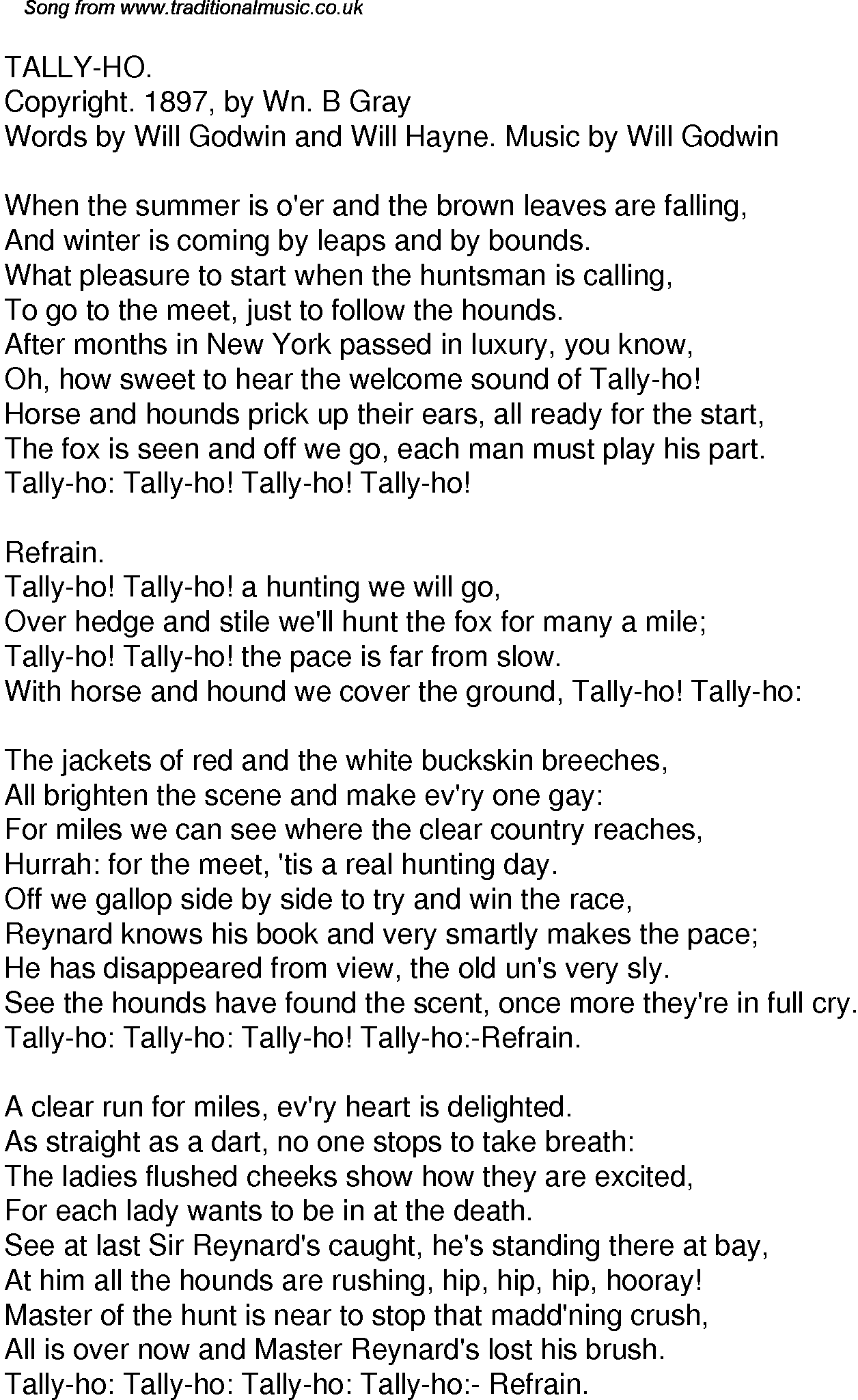 Song from www.traditionalmusic.co.uk

TALLY-HO.
Copyright. 1897, by Wn. B Gray
Words by Will Godwin and Will Hayne. Music by Will Godwin

When the summer is o'er and the brown leaves are falling,
And winter is coming by leaps and by bounds.
What pleasure to start when the huntsman is calling,
To go to the meet, just to follow the hounds.
After months in New York passed in luxury, you know,
Oh, how sweet to hear the welcome sound of Tally-ho!
Horse and hounds prick up their ears, all ready for the start,
The fox is seen and off we go, each man must play his part.
Tally-ho: Tally-ho! Tally-ho! Tally-ho!

Refrain.
Tally-ho! Tally-ho! a hunting we will go,
Over hedge and stile we'll hunt the fox for many a mile;
Tally-ho! Tally-ho! the pace is far from slow.
With horse and hound we cover the ground, Tally-ho! Tally-ho:

The jackets of red and the white buckskin breeches,
All brighten the scene and make ev'ry one gay:
For miles we can see where the clear country reaches,
Hurrah: for the meet, 'tis a real hunting day.
Off we gallop side by side to try and win the race,
Reynard knows his book and very smartly makes the pace;
He has disappeared from view, the old un's very sly.
See the hounds have found the scent, once more they're in full cry.
Tally-ho: Tally-ho: Tally-ho! Tally-ho:-Refrain.

A clear run for miles, ev'ry heart is delighted.
As straight as a dart, no one stops to take breath:
The ladies flushed cheeks show how they are excited,
For each lady wants to be in at the death.
See at last Sir Reynard's caught, he's standing there at bay,
At him all the hounds are rushing, hip, hip, hip, hooray!
Master of the hunt is near to stop that madd'ning crush,
All is over now and Master Reynard's lost his brush.
Tally-ho: Tally-ho: Tally-ho: Tally-ho:- Refrain.